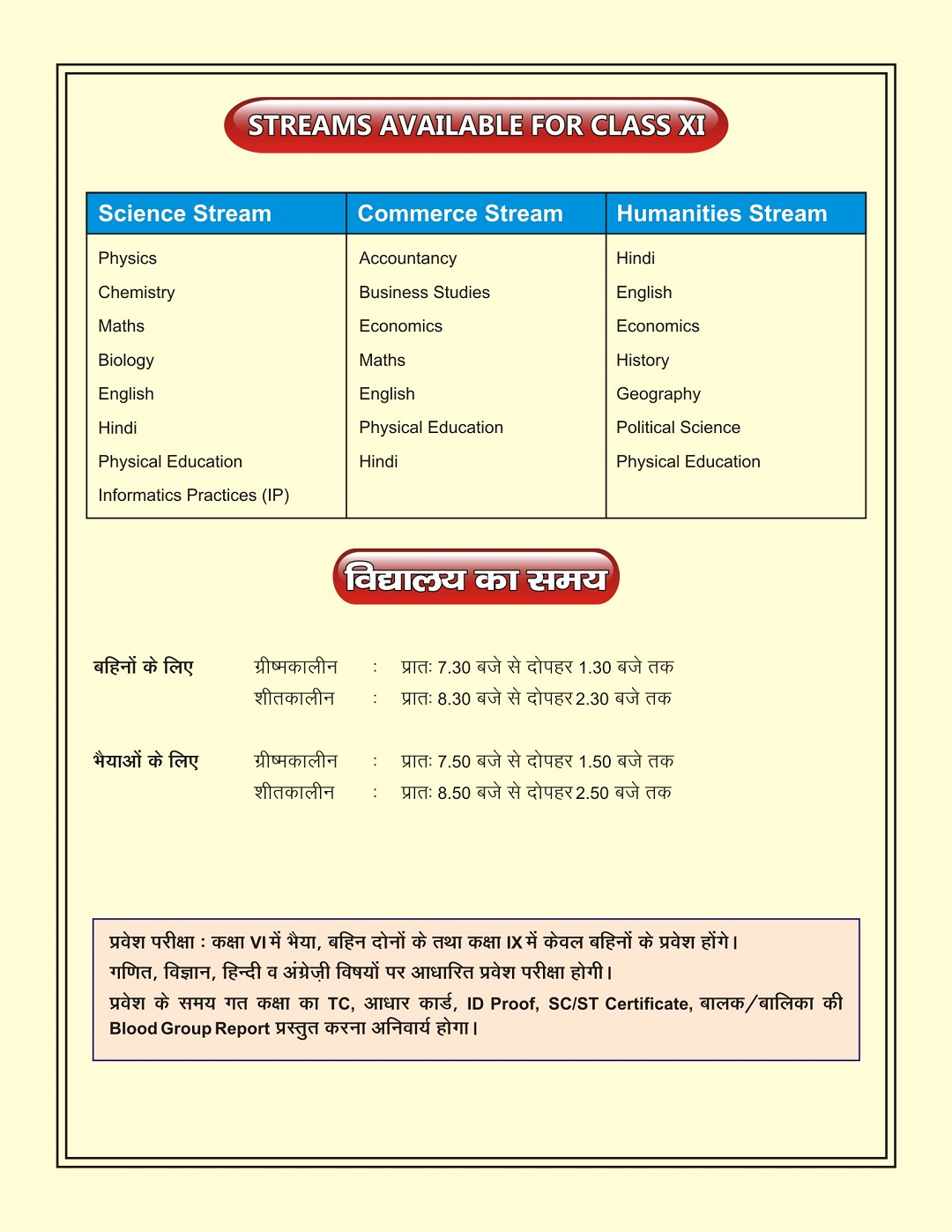 STREAMS AVAILABLE FOR CLASS XI

| Science Stream | Commerce Stream | Humanities Stream |
|---|---|---|
| Physics | Accountancy | Hindi |
| Chemistry | Business Studies | English |
| Maths | Economics | Economics |
| Biology | Maths | History |
| English | English | Geography |
| Hindi | Physical Education | Political Science |
| Physical Education | Hindi | Physical Education |
| Informatics Practices (IP) | | |

विद्यालय का समय

बहिनों के लिए ग्रीष्मकालीन : प्रातः 7.30 बजे से दोपहर 1.30 बजे तक
शीतकालीन : प्रातः 8.30 बजे से दोपहर 2.30 बजे तक

भैयाओं के लिए ग्रीष्मकालीन : प्रातः 7.50 बजे से दोपहर 1.50 बजे तक
शीतकालीन : प्रातः 8.50 बजे से दोपहर 2.50 बजे तक

प्रवेश परीक्षा : कक्षा VI में भैया, बहिन दोनों के तथा कक्षा IX में केवल बहिनों के प्रवेश होंगे।
गणित, विज्ञान, हिन्दी व अंग्रेज़ी विषयों पर आधारित प्रवेश परीक्षा होगी।
प्रवेश के समय गत कक्षा का TC, आधार कार्ड, ID Proof, SC/ST Certificate, बालक/बालिका की Blood Group Report प्रस्तुत करना अनिवार्य होगा।